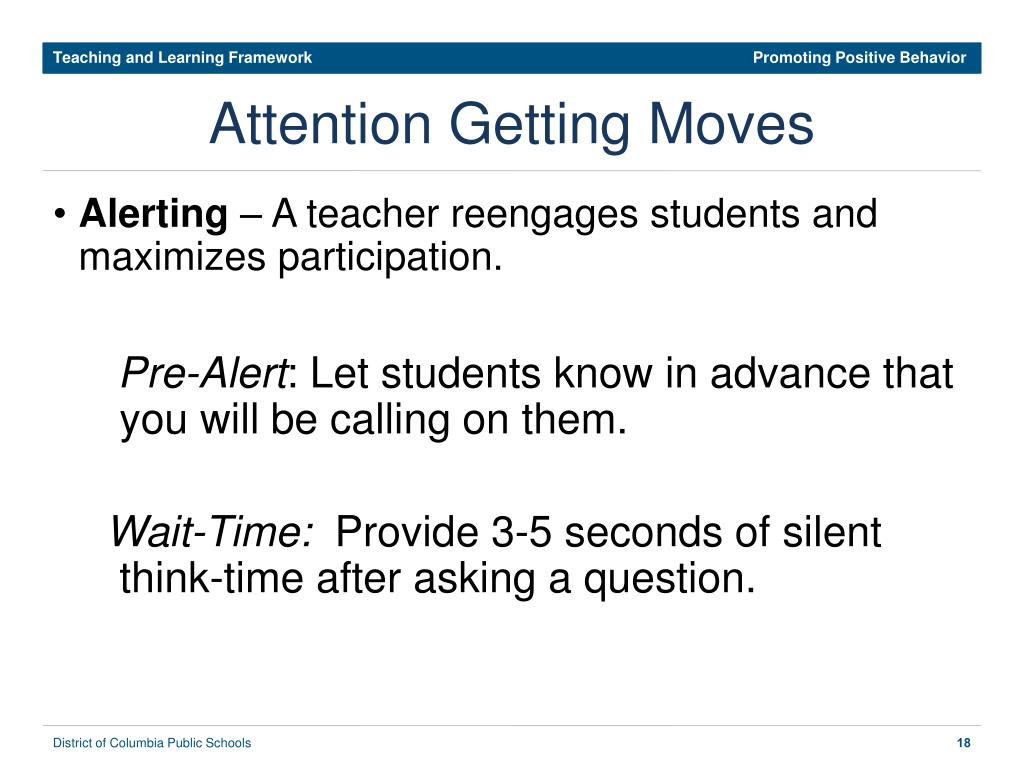 Teaching and Learning Framework

Promoting Positive Behavior

Attention Getting Moves

• Alerting – A teacher reengages students and maximizes participation.

Pre-Alert: Let students know in advance that you will be calling on them.

Wait-Time: Provide 3-5 seconds of silent think-time after asking a question.

District of Columbia Public Schools

18